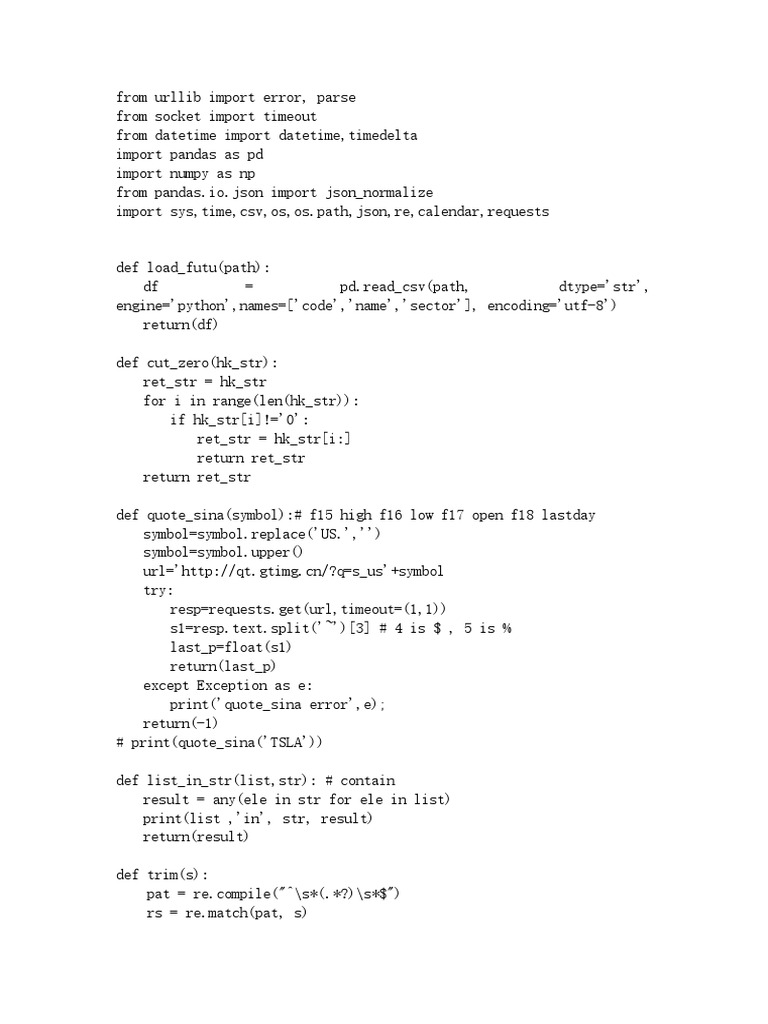 from urllib import error, parse
from socket import timeout
from datetime import datetime,timedelta
import pandas as pd
import numpy as np
from pandas.io.json import json_normalize
import sys,time,csv,os,os.path,json,re,calendar,requests

def load_futu(path):
    df = pd.read_csv(path, dtype='str', engine='python',names=['code','name','sector'], encoding='utf-8')
    return(df)

def cut_zero(hk_str):
    ret_str = hk_str
    for i in range(len(hk_str)):
        if hk_str[i]!='0':
            ret_str = hk_str[i:]
            return ret_str
    return ret_str

def quote_sina(symbol):# f15 high f16 low f17 open f18 lastday
    symbol=symbol.replace('US.','')
    symbol=symbol.upper()
    url='http://qt.gtimg.cn/?q=s_us'+symbol
    try:
        resp=requests.get(url,timeout=(1,1))
        s1=resp.text.split('~')[3] # 4 is $ , 5 is %
        last_p=float(s1)
        return(last_p)
    except Exception as e:
        print('quote_sina error',e);
    return(-1)
# print(quote_sina('TSLA'))

def list_in_str(list,str): # contain
    result = any(ele in str for ele in list)
    print(list ,'in', str, result)
    return(result)

def trim(s):
    pat = re.compile("^\s*(.*?)\s*$")
    rs = re.match(pat, s)